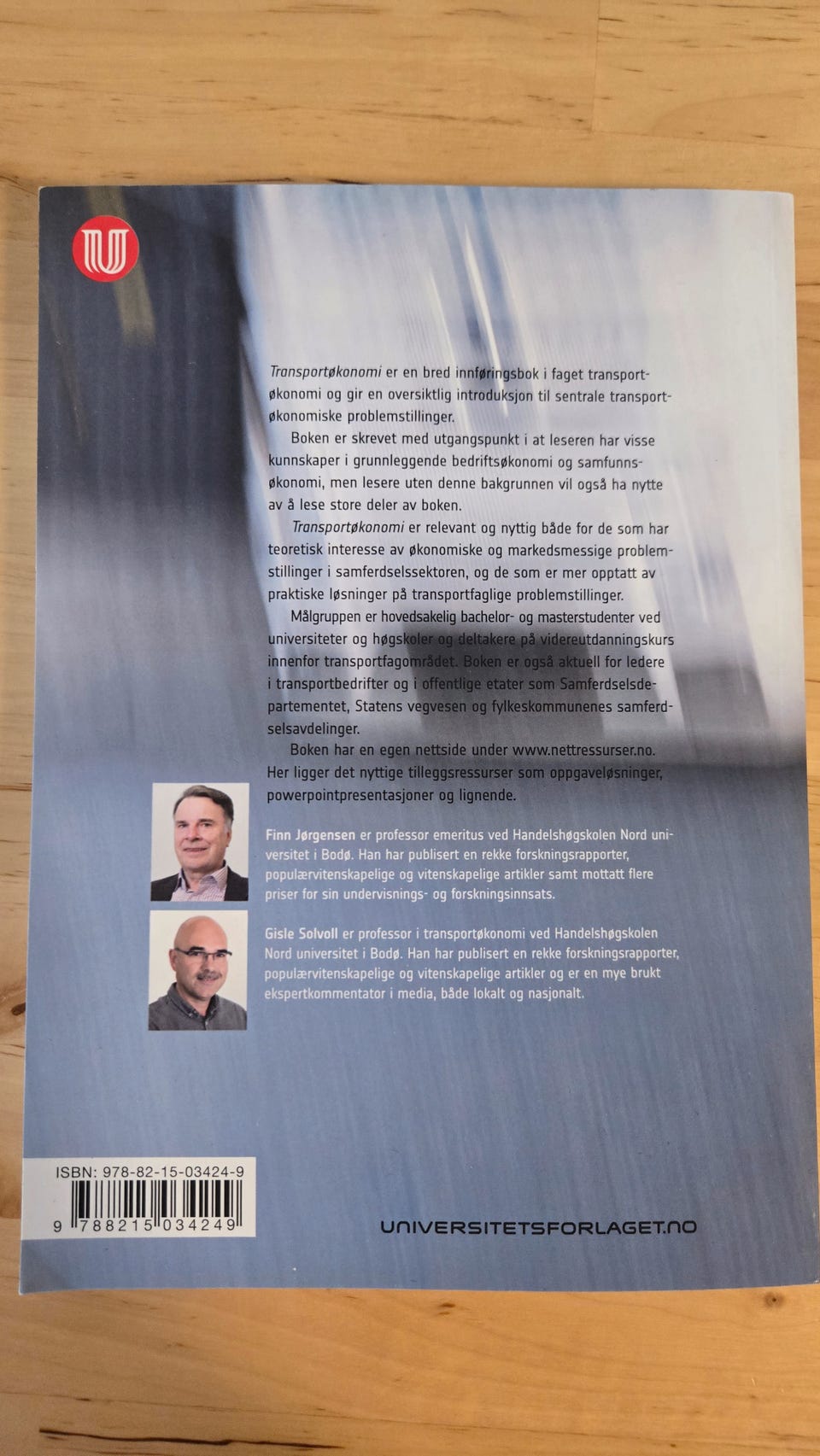 Transportøkonomi er en bred innføringsbok i faget transportøkonomi og gir en oversiktlig introduksjon til sentrale transportøkonomiske problemstillinger.

Boken er skrevet med utgangspunkt i at leseren har visse kunnskaper i grunnleggende bedriftsøkonomi og samfunnsøkonomi, men lesere uten denne bakgrunnen vil også ha nytte av å lese store deler av boken.

Transportøkonomi er relevant og nyttig både for de som har teoretisk interesse av økonomiske og markedsmessige problemstillinger i samferdselssektoren, og de som er mer opptatt av praktiske løsninger på transportfaglige problemstillinger.

Målgruppen er hovedsakelig bachelor- og masterstudenter ved universiteter og høgskoler og deltakere på videreutdanningskurs innenfor transportfagområdet. Boken er også aktuell for ledere i transportbedrifter og i offentlige etater som Samferdselsdepartementet, Statens vegvesen og fylkeskommunenes samferdselsavdelinger.

Boken har en egen nettside under www.nettressurser.no. Her ligger det nyttige tilleggsressurser som oppgaveløsninger, powerpointpresentasjoner og lignende.

Finn Jørgensen er professor emeritus ved Handelshøgskolen Nord universitet i Bodø. Han har publisert en rekke forskningsrapporter, populærvitenskapelige og vitenskapelige artikler samt mottatt flere priser for sin undervisnings- og forskningsinnsats.

Gisle Solvoll er professor i transportøkonomi ved Handelshøgskolen Nord universitet i Bodø. Han har publisert en rekke forskningsrapporter, populærvitenskapelige og vitenskapelige artikler og er en mye brukt ekspertkommentator i media, både lokalt og nasjonalt.

ISBN: 978-82-15-03424-9
9 788215 034249

UNIVERSITETSFORLAGET.NO